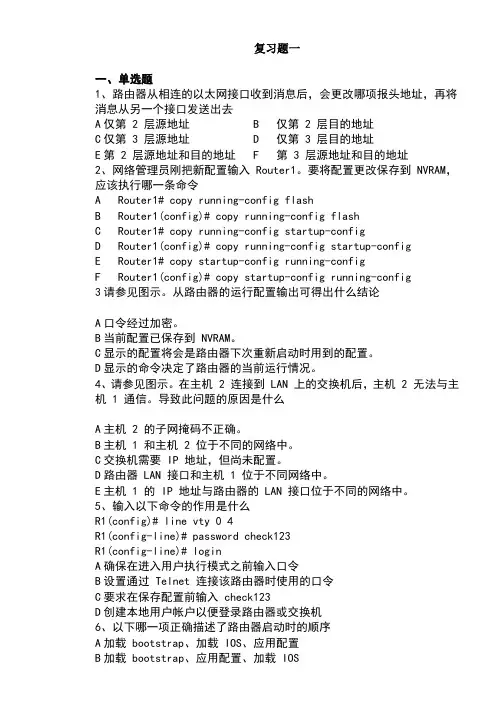 复习题一

一、单选题
1、路由器从相连的以太网接口收到消息后，会更改哪项报头地址，再将消息从另一个接口发送出去
A 仅第 2 层源地址　　B　仅第 2 层目的地址
C 仅第 3 层源地址　　D　仅第 3 层目的地址
E 第 2 层源地址和目的地址　　F　第 3 层源地址和目的地址
2、网络管理员刚把新配置输入 Router1。要将配置更改保存到 NVRAM，应该执行哪一条命令
A　Router1# copy running-config flash
B　Router1(config)# copy running-config flash
C　Router1# copy running-config startup-config
D　Router1(config)# copy running-config startup-config
E　Router1# copy startup-config running-config
F　Router1(config)# copy startup-config running-config
3 请参见图示。从路由器的运行配置输出可得出什么结论

A 口令经过加密。
B 当前配置已保存到 NVRAM。
C 显示的配置将会是路由器下次重新启动时用到的配置。
D 显示的命令决定了路由器的当前运行情况。
4、请参见图示。在主机 2 连接到 LAN 上的交换机后，主机 2 无法与主机 1 通信。导致此问题的原因是什么

A 主机 2 的子网掩码不正确。
B 主机 1 和主机 2 位于不同的网络中。
C 交换机需要 IP 地址，但尚未配置。
D 路由器 LAN 接口和主机 1 位于不同网络中。
E 主机 1 的 IP 地址与路由器的 LAN 接口位于不同的网络中。
5、输入以下命令的作用是什么
R1(config)# line vty 0 4
R1(config-line)# password check123
R1(config-line)# login
A 确保在进入用户执行模式之前输入口令
B 设置通过 Telnet 连接该路由器时使用的口令
C 要求在保存配置前输入 check123
D 创建本地用户帐户以便登录路由器或交换机
6、以下哪一项正确描述了路由器启动时的顺序
A 加载 bootstrap、加载 IOS、应用配置
B 加载 bootstrap、应用配置、加载 IOS